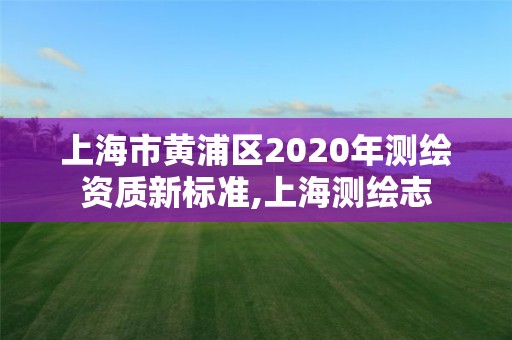 上海市黄浦区2020年测绘资质新标准,上海测绘志